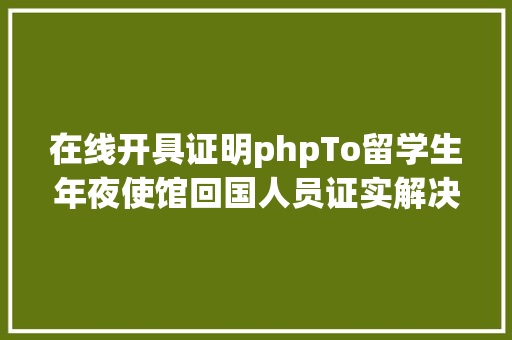 在线开具证明phpTo留学生年夜使馆回国人员证实解决